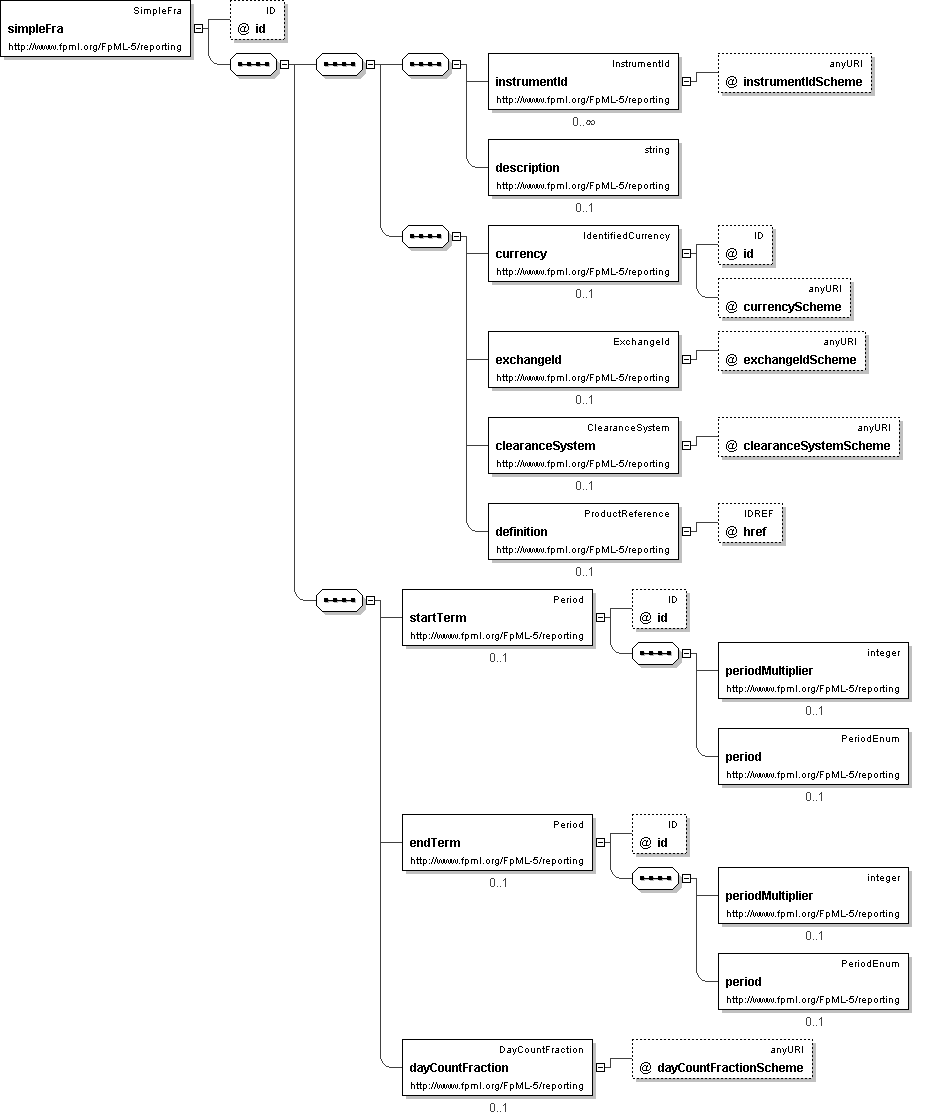 SimpleFra
simpleFra
http://www.fpml.org/FpML-5/reporting

ID
@ id

InstrumentId
instrumentId
http://www.fpml.org/FpML-5/reporting
0..∞

anyURI
@ instrumentIdScheme

string
description
http://www.fpml.org/FpML-5/reporting
0..1

IdentifiedCurrency
currency
http://www.fpml.org/FpML-5/reporting
0..1

ID
@ id

anyURI
@ currencyScheme

ExchangeId
exchangeId
http://www.fpml.org/FpML-5/reporting
0..1

anyURI
@ exchangeIdScheme

ClearanceSystem
clearanceSystem
http://www.fpml.org/FpML-5/reporting
0..1

anyURI
@ clearanceSystemScheme

ProductReference
definition
http://www.fpml.org/FpML-5/reporting
0..1

IDREF
@ href

Period
startTerm
http://www.fpml.org/FpML-5/reporting
0..1

ID
@ id

integer
periodMultiplier
http://www.fpml.org/FpML-5/reporting
0..1

PeriodEnum
period
http://www.fpml.org/FpML-5/reporting
0..1

Period
endTerm
http://www.fpml.org/FpML-5/reporting
0..1

ID
@ id

integer
periodMultiplier
http://www.fpml.org/FpML-5/reporting
0..1

PeriodEnum
period
http://www.fpml.org/FpML-5/reporting
0..1

DayCountFraction
dayCountFraction
http://www.fpml.org/FpML-5/reporting
0..1

anyURI
@ dayCountFractionScheme